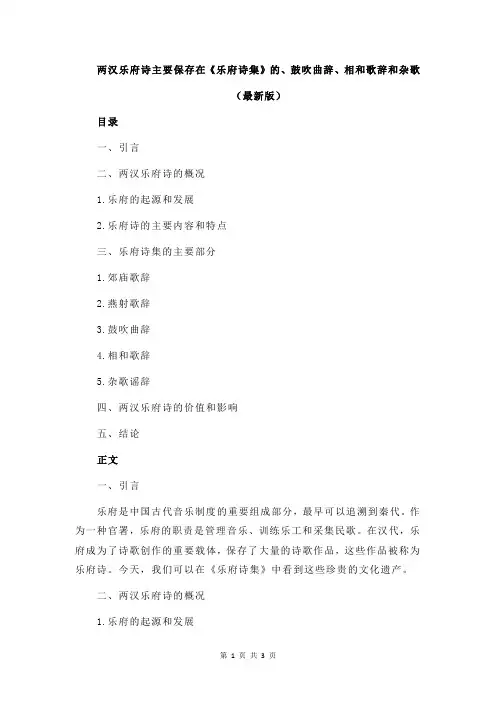 两汉乐府诗主要保存在《乐府诗集》的、鼓吹曲辞、相和歌辞和杂歌

（最新版）

目录

一、引言

二、两汉乐府诗的概况

1.乐府的起源和发展

2.乐府诗的主要内容和特点

三、乐府诗集的主要部分

1.郊庙歌辞

2.燕射歌辞

3.鼓吹曲辞

4.相和歌辞

5.杂歌谣辞

四、两汉乐府诗的价值和影响

五、结论

正文

一、引言

乐府是中国古代音乐制度的重要组成部分，最早可以追溯到秦代。作为一种官署，乐府的职责是管理音乐、训练乐工和采集民歌。在汉代，乐府成为了诗歌创作的重要载体，保存了大量的诗歌作品，这些作品被称为乐府诗。今天，我们可以在《乐府诗集》中看到这些珍贵的文化遗产。

二、两汉乐府诗的概况

1.乐府的起源和发展

第 1 页 共 3 页